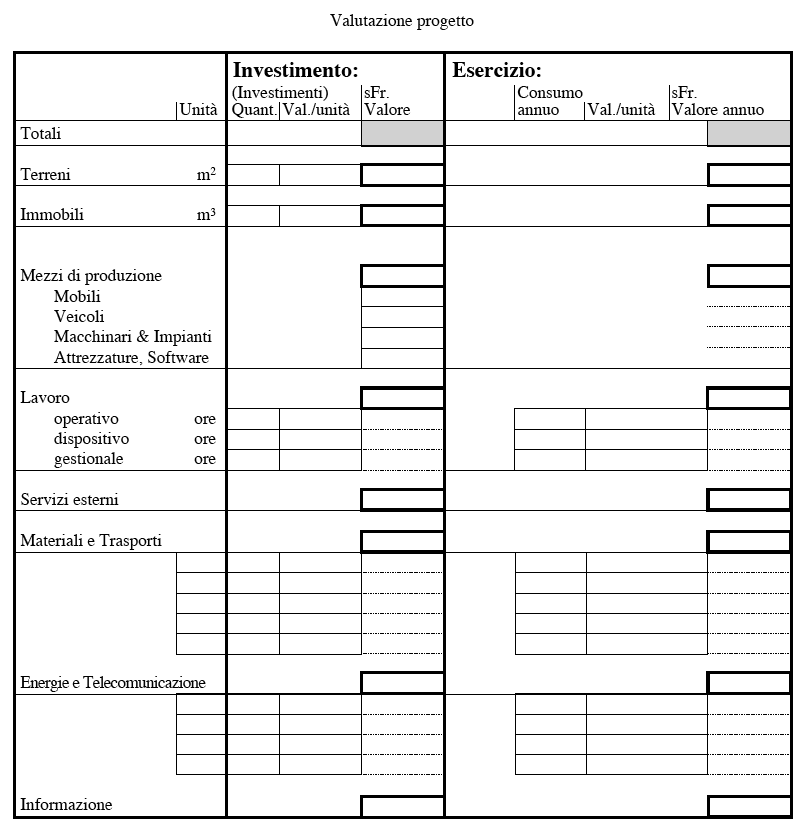 Valutazione progetto

| | Unità | Investimento: (Investimenti) Quant. | Val./unità | sFr. Valore | Esercizio: | Consumo annuo | Val./unità | sFr. Valore annuo |
|---|---|---|---|---|---|---|---|---|
| Totali | | | | | | | | |
| Terreni | $m^2$ | | | | | | | |
| Immobili | $m^3$ | | | | | | | |
| Mezzi di produzione | | | | | | | | |
| Mobili | | | | | | | | |
| Veicoli | | | | | | | | |
| Macchinari & Impianti | | | | | | | | |
| Attrezzature, Software | | | | | | | | |
| Lavoro | | | | | | | | |
| operativo | ore | | | | | | | |
| dispositivo | ore | | | | | | | |
| gestionale | ore | | | | | | | |
| Servizi esterni | | | | | | | | |
| Materiali e Trasporti | | | | | | | | |
| Energie e Telecomunicazione | | | | | | | | |
| Informazione | | | | | | | | |